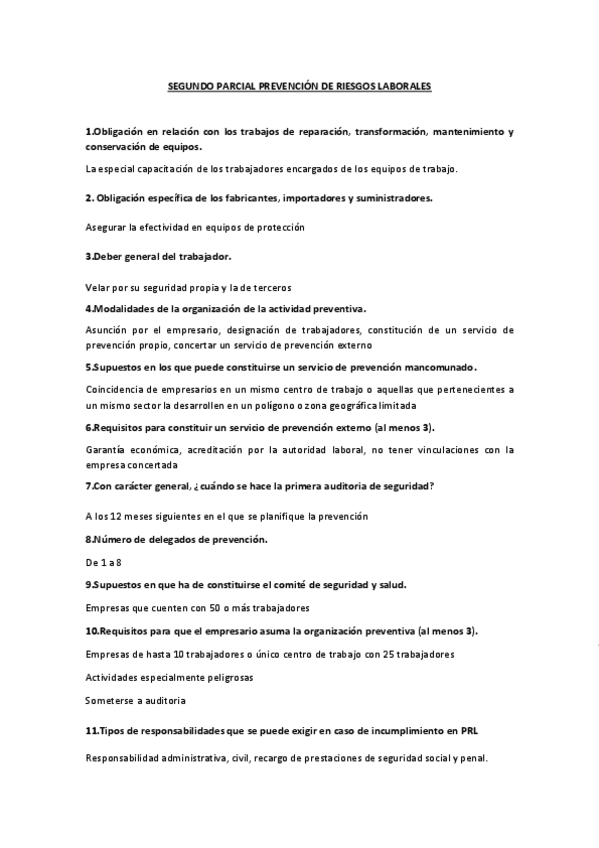 SEGUNDO PARCIAL PREVENCIÓN DE RIESGOS LABORALES

1.Obligación en relación con los trabajos de reparación, transformación, mantenimiento y conservación de equipos.

La especial capacitación de los trabajadores encargados de los equipos de trabajo.

2. Obligación específica de los fabricantes, importadores y suministradores.

Asegurar la efectividad en equipos de protección

3.Deber general del trabajador.

Velar por su seguridad propia y la de terceros

4.Modalidades de la organización de la actividad preventiva.

Asunción por el empresario, designación de trabajadores, constitución de un servicio de prevención propio, concertar un servicio de prevención externo

5.Supuestos en los que puede constituirse un servicio de prevención mancomunado.

Coincidencia de empresarios en un mismo centro de trabajo o aquellas que pertenecientes a un mismo sector la desarrollen en un polígono o zona geográfica limitada

6.Requisitos para constituir un servicio de prevención externo (al menos 3).

Garantía económica, acreditación por la autoridad laboral, no tener vinculaciones con la empresa concertada

7.Con carácter general, ¿cuándo se hace la primera auditoria de seguridad?

A los 12 meses siguientes en el que se planifique la prevención

8.Número de delegados de prevención.

De 1 a 8

9.Supuestos en que ha de constituirse el comité de seguridad y salud.

Empresas que cuenten con 50 o más trabajadores

10.Requisitos para que el empresario asuma la organización preventiva (al menos 3).

Empresas de hasta 10 trabajadores o único centro de trabajo con 25 trabajadores

Actividades especialmente peligrosas

Someterse a auditoria

11.Tipos de responsabilidades que se puede exigir en caso de incumplimiento en PRL

Responsabilidad administrativa, civil, recargo de prestaciones de seguridad social y penal.